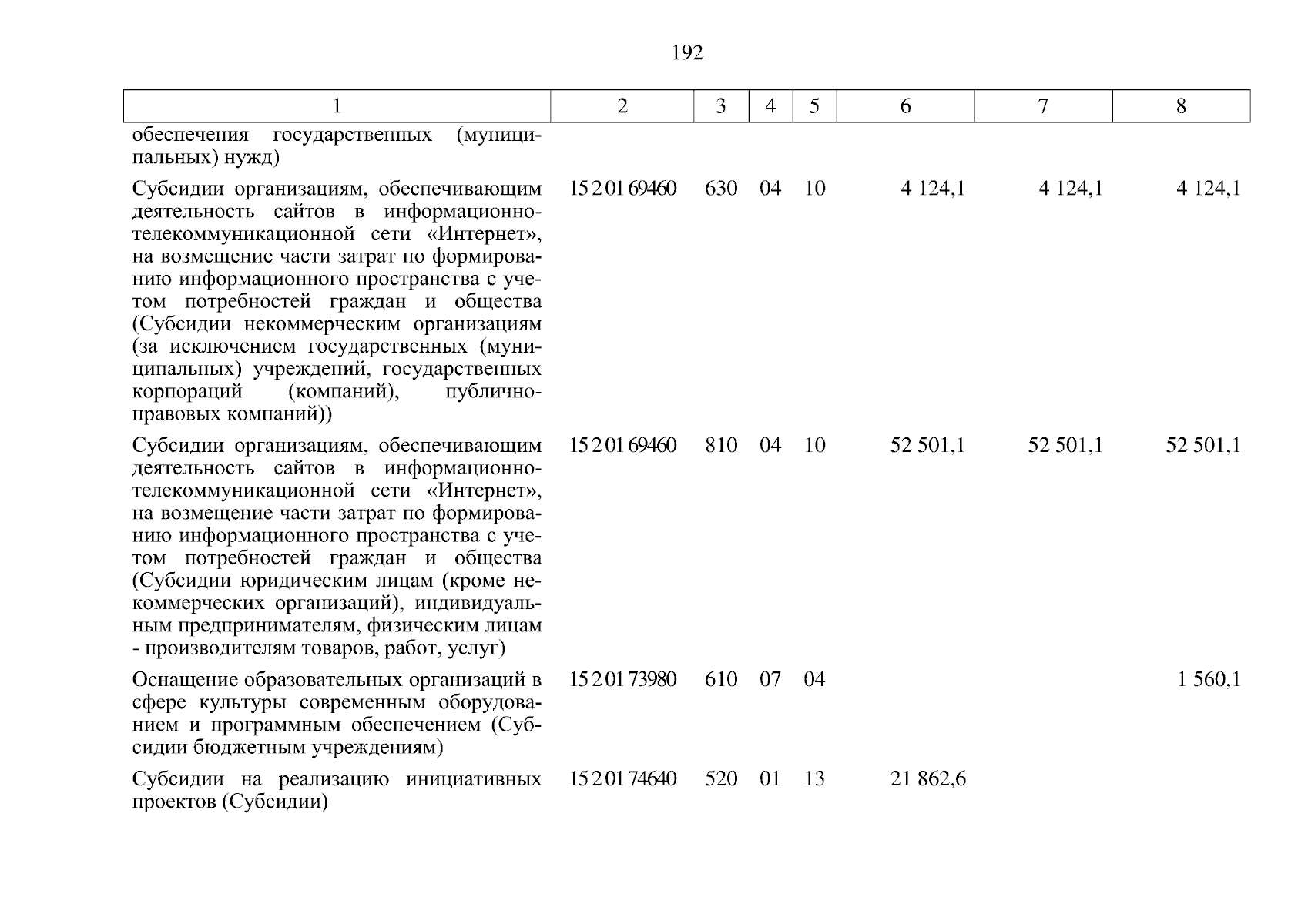 192

| 1 | 2 | 3 | 4 | 5 | 6 | 7 | 8 |
|---|---|---|---|---|---|---|---|
| обеспечения государственных (муниципальных) нужд) | | | | | | | |
| Субсидии организациям, обеспечивающим деятельность сайтов в информационно-телекоммуникационной сети «Интернет», на возмещение части затрат по формированию информационного пространства с учетом потребностей граждан и общества (Субсидии некоммерческим организациям (за исключением государственных (муниципальных) учреждений, государственных корпораций (компаний), публично-правовых компаний)) | 15 2 01 69460 | 630 | 04 | 10 | 4 124,1 | 4 124,1 | 4 124,1 |
| Субсидии организациям, обеспечивающим деятельность сайтов в информационно-телекоммуникационной сети «Интернет», на возмещение части затрат по формированию информационного пространства с учетом потребностей граждан и общества (Субсидии юридическим лицам (кроме некоммерческих организаций), индивидуальным предпринимателям, физическим лицам - производителям товаров, работ, услуг) | 15 2 01 69460 | 810 | 04 | 10 | 52 501,1 | 52 501,1 | 52 501,1 |
| Оснащение образовательных организаций в сфере культуры современным оборудованием и программным обеспечением (Субсидии бюджетным учреждениям) | 15 2 01 73980 | 610 | 07 | 04 | | | 1 560,1 |
| Субсидии на реализацию инициативных проектов (Субсидии) | 15 2 01 74640 | 520 | 01 | 13 | 21 862,6 | | |